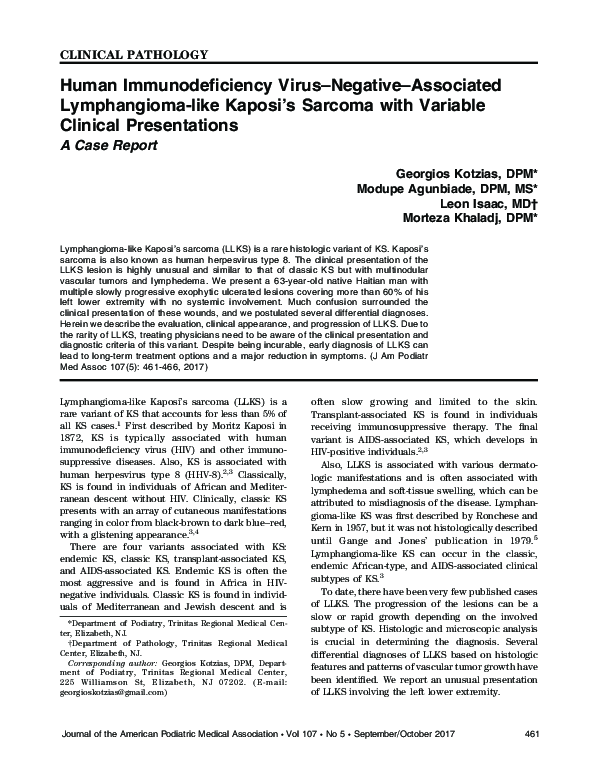 CLINICAL PATHOLOGY

Human Immunodeficiency Virus–Negative–Associated Lymphangioma-like Kaposi's Sarcoma with Variable Clinical Presentations
A Case Report

Georgios Kotzias, DPM*
Modupe Agunbiade, DPM, MS*
Leon Isaac, MD†
Morteza Khaladj, DPM*

Lymphangioma-like Kaposi's sarcoma (LLKS) is a rare histologic variant of KS. Kaposi's sarcoma is also known as human herpesvirus type 8. The clinical presentation of the LLKS lesion is highly unusual and similar to that of classic KS but with multinodular vascular tumors and lymphedema. We present a 63-year-old native Haitian man with multiple slowly progressive exophytic ulcerated lesions covering more than 60% of his left lower extremity with no systemic involvement. Much confusion surrounded the clinical presentation of these wounds, and we postulated several differential diagnoses. Herein we describe the evaluation, clinical appearance, and progression of LLKS. Due to the rarity of LLKS, treating physicians need to be aware of the clinical presentation and diagnostic criteria of this variant. Despite being incurable, early diagnosis of LLKS can lead to long-term treatment options and a major reduction in symptoms. (J Am Podiatr Med Assoc 107(5): 461-466, 2017)

Lymphangioma-like Kaposi's sarcoma (LLKS) is a rare variant of KS that accounts for less than 5% of all KS cases.$^1$ First described by Moritz Kaposi in 1872, KS is typically associated with human immunodeficiency virus (HIV) and other immunosuppressive diseases. Also, KS is associated with human herpesvirus type 8 (HHV-8).$^{2,3}$ Classically, KS is found in individuals of African and Mediterranean descent without HIV. Clinically, classic KS presents with an array of cutaneous manifestations ranging in color from black-brown to dark blue–red, with a glistening appearance.$^{3,4}$

There are four variants associated with KS: endemic KS, classic KS, transplant-associated KS, and AIDS-associated KS. Endemic KS is often the most aggressive and is found in Africa in HIV-negative individuals. Classic KS is found in individuals of Mediterranean and Jewish descent and is

*Department of Podiatry, Trinitas Regional Medical Center, Elizabeth, NJ.
†Department of Pathology, Trinitas Regional Medical Center, Elizabeth, NJ.
Corresponding author: Georgios Kotzias, DPM, Department of Podiatry, Trinitas Regional Medical Center, 225 Williamson St, Elizabeth, NJ 07202. (E-mail: georgioskotzias@gmail.com)

often slow growing and limited to the skin. Transplant-associated KS is found in individuals receiving immunosuppressive therapy. The final variant is AIDS-associated KS, which develops in HIV-positive individuals.$^{2,3}$

Also, LLKS is associated with various dermatologic manifestations and is often associated with lymphedema and soft-tissue swelling, which can be attributed to misdiagnosis of the disease. Lymphangioma-like KS was first described by Ronchese and Kern in 1957, but it was not histologically described until Gange and Jones' publication in 1979.$^5$ Lymphangioma-like KS can occur in the classic, endemic African-type, and AIDS-associated clinical subtypes of KS.$^3$

To date, there have been very few published cases of LLKS. The progression of the lesions can be a slow or rapid growth depending on the involved subtype of KS. Histologic and microscopic analysis is crucial in determining the diagnosis. Several differential diagnoses of LLKS based on histologic features and patterns of vascular tumor growth have been identified. We report an unusual presentation of LLKS involving the left lower extremity.

Journal of the American Podiatric Medical Association • Vol 107 • No 5 • September/October 2017 461